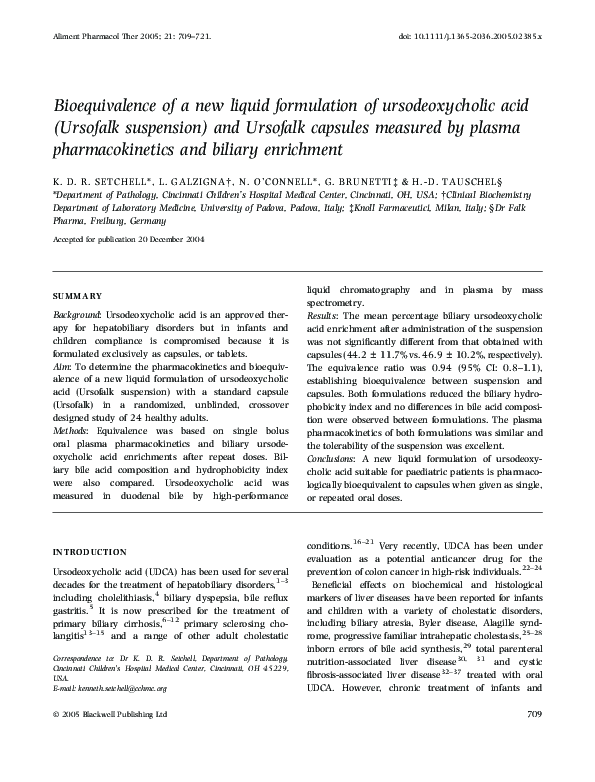 Aliment Pharmacol Ther 2005; 21: 709–721.

doi: 10.1111/j.1365-2036.2005.02385.x

Bioequivalence of a new liquid formulation of ursodeoxycholic acid (Ursofalk suspension) and Ursofalk capsules measured by plasma pharmacokinetics and biliary enrichment

K. D. R. SETCHELL*, L. GALZIGNA†, N. O'CONNELL*, G. BRUNETTI‡ & H.-D. TAUSCHEL§

*Department of Pathology, Cincinnati Children's Hospital Medical Center, Cincinnati, OH, USA; †Clinical Biochemistry Department of Laboratory Medicine, University of Padova, Padova, Italy; ‡Knoll Farmaceutici, Milan, Italy; §Dr Falk Pharma, Freiburg, Germany

Accepted for publication 20 December 2004

SUMMARY

Background: Ursodeoxycholic acid is an approved therapy for hepatobiliary disorders but in infants and children compliance is compromised because it is formulated exclusively as capsules, or tablets.

Aim: To determine the pharmacokinetics and bioequivalence of a new liquid formulation of ursodeoxycholic acid (Ursofalk suspension) with a standard capsule (Ursofalk) in a randomized, unblinded, crossover designed study of 24 healthy adults.

Methods: Equivalence was based on single bolus oral plasma pharmacokinetics and biliary ursodeoxycholic acid enrichments after repeat doses. Biliary bile acid composition and hydrophobicity index were also compared. Ursodeoxycholic acid was measured in duodenal bile by high-performance liquid chromatography and in plasma by mass spectrometry.

Results: The mean percentage biliary ursodeoxycholic acid enrichment after administration of the suspension was not significantly different from that obtained with capsules (44.2 ± 11.7% vs. 46.9 ± 10.2%, respectively). The equivalence ratio was 0.94 (95% CI: 0.8–1.1), establishing bioequivalence between suspension and capsules. Both formulations reduced the biliary hydrophobicity index and no differences in bile acid composition were observed between formulations. The plasma pharmacokinetics of both formulations was similar and the tolerability of the suspension was excellent.

Conclusions: A new liquid formulation of ursodeoxycholic acid suitable for paediatric patients is pharmacologically bioequivalent to capsules when given as single, or repeated oral doses.

INTRODUCTION

Ursodeoxycholic acid (UDCA) has been used for several decades for the treatment of hepatobiliary disorders,$^{1-3}$ including cholelithiasis,$^{4}$ biliary dyspepsia, bile reflux gastritis.$^{5}$ It is now prescribed for the treatment of primary biliary cirrhosis,$^{6-12}$ primary sclerosing cholangitis$^{13-15}$ and a range of other adult cholestatic

Correspondence to: Dr K. D. R. Setchell, Department of Pathology, Cincinnati Children's Hospital Medical Center, Cincinnati, OH 45229, USA.
E-mail: kenneth.setchell@cchmc.org

conditions.$^{16-21}$ Very recently, UDCA has been under evaluation as a potential anticancer drug for the prevention of colon cancer in high-risk individuals.$^{22-24}$

Beneficial effects on biochemical and histological markers of liver diseases have been reported for infants and children with a variety of cholestatic disorders, including biliary atresia, Byler disease, Alagille syndrome, progressive familiar intrahepatic cholestasis,$^{25-28}$ inborn errors of bile acid synthesis,$^{29}$ total parenteral nutrition-associated liver disease$^{30, 31}$ and cystic fibrosis-associated liver disease$^{32-37}$ treated with oral UDCA. However, chronic treatment of infants and

© 2005 Blackwell Publishing Ltd

709